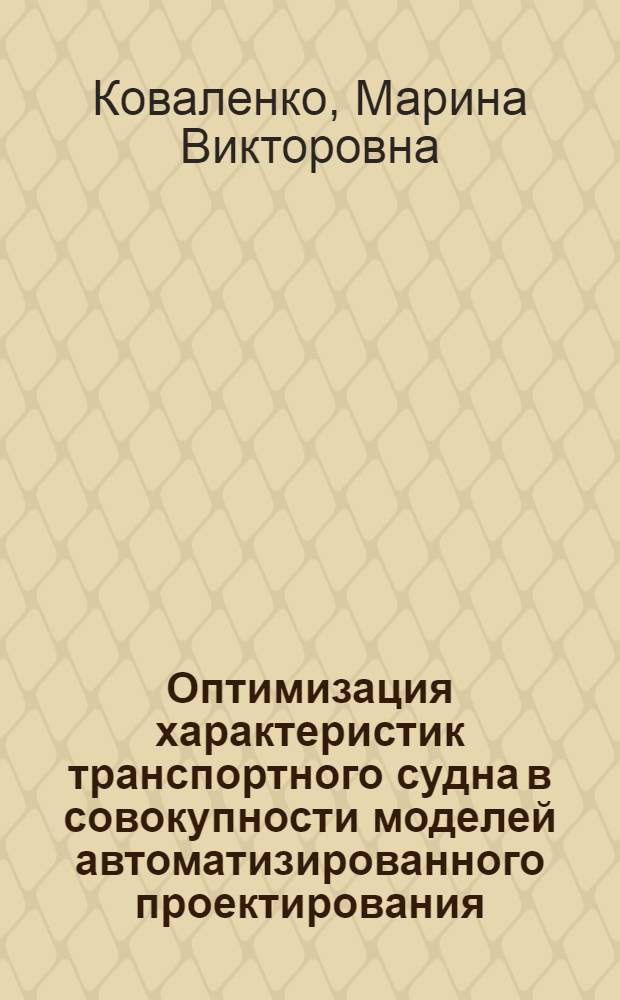 Коваленко, Марина Викторовна

Оптимизация характеристик транспортного судна в совокупности моделей автоматизированного проектирования